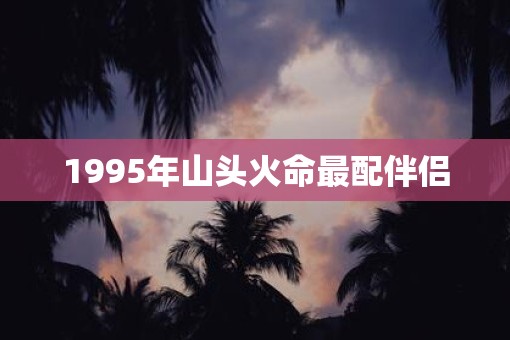 1995年山头火命最配伴侣